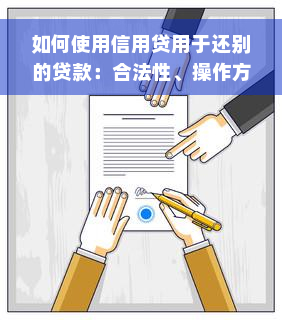 如何使用信用贷用于还别的贷款：合法性、操作方